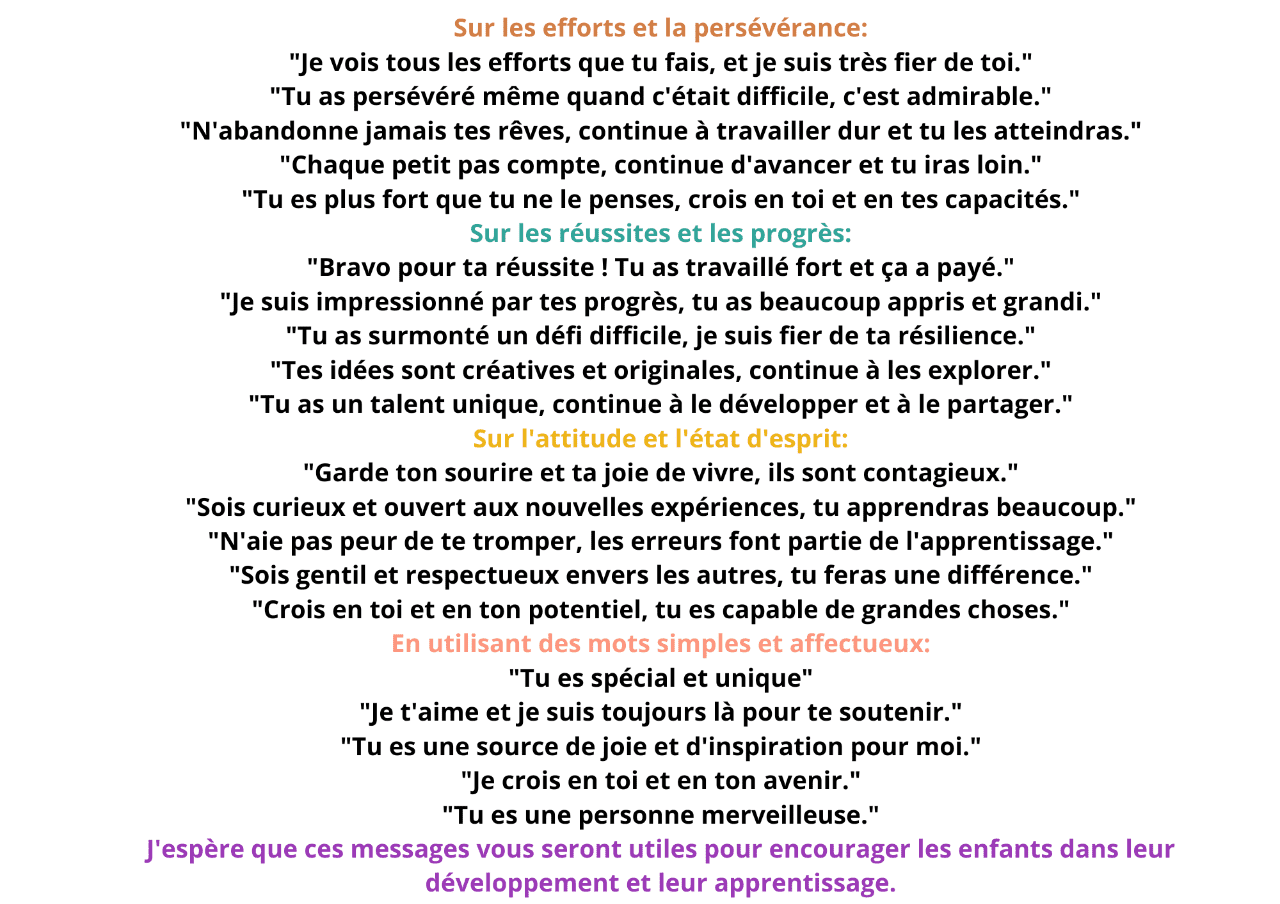 Sur les efforts et la persévérance:
"Je vois tous les efforts que tu fais, et je suis très fier de toi."
"Tu as persévéré même quand c'était difficile, c'est admirable."
"N'abandonne jamais tes rêves, continue à travailler dur et tu les atteindras."
"Chaque petit pas compte, continue d'avancer et tu iras loin."
"Tu es plus fort que tu ne le penses, crois en toi et en tes capacités."
Sur les réussites et les progrès:
"Bravo pour ta réussite ! Tu as travaillé fort et ça a payé."
"Je suis impressionné par tes progrès, tu as beaucoup appris et grandi."
"Tu as surmonté un défi difficile, je suis fier de ta résilience."
"Tes idées sont créatives et originales, continue à les explorer."
"Tu as un talent unique, continue à le développer et à le partager."
Sur l'attitude et l'état d'esprit:
"Garde ton sourire et ta joie de vivre, ils sont contagieux."
"Sois curieux et ouvert aux nouvelles expériences, tu apprendras beaucoup."
"N'aie pas peur de te tromper, les erreurs font partie de l'apprentissage."
"Sois gentil et respectueux envers les autres, tu feras une différence."
"Crois en toi et en ton potentiel, tu es capable de grandes choses."
En utilisant des mots simples et affectueux:
"Tu es spécial et unique"
"Je t'aime et je suis toujours là pour te soutenir."
"Tu es une source de joie et d'inspiration pour moi."
"Je crois en toi et en ton avenir."
"Tu es une personne merveilleuse."
J'espère que ces messages vous seront utiles pour encourager les enfants dans leur développement et leur apprentissage.